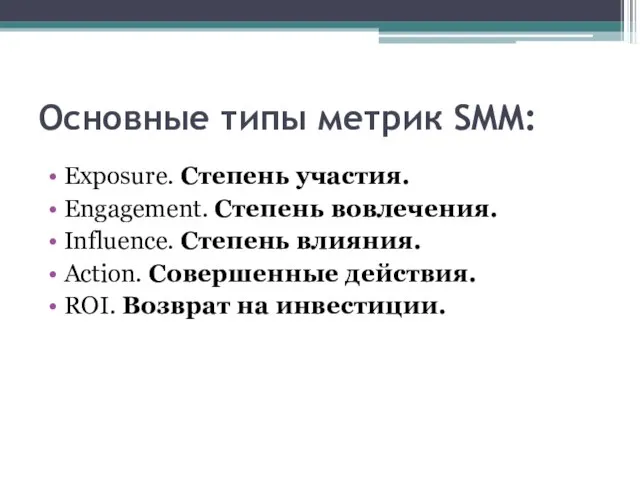 Основные типы метрик SMM:

• Exposure. Степень участия.
• Engagement. Степень вовлечения.
• Influence. Степень влияния.
• Action. Совершенные действия.
• ROI. Возврат на инвестиции.